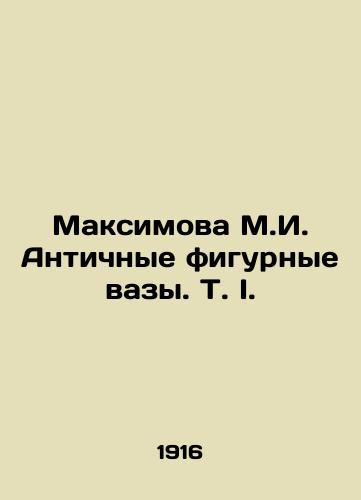 Максимова М.И. Античные фигурные вазы. Т. I.

1916